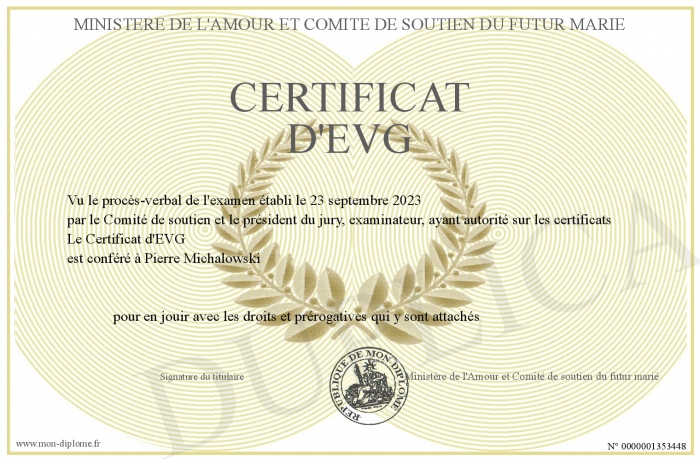 MINISTERE DE L'AMOUR ET COMITE DE SOUTIEN DU FUTUR MARIE

CERTIFICAT D'EVG

Vu le procès-verbal de l'examen établi le 23 septembre 2023
par le Comité de soutien et le président du jury, examinateur, ayant autorité sur les certificats
Le Certificat d'EVG
est conféré à Pierre Michalowski

pour en jouir avec les droits et prérogatives qui y sont attachés

Signature du titulaire

REPUBLIQUE DE MON DIPLOME

Ministère de l'Amour et Comité de soutien du futur marié

DUPLICATA

www.mon-diplome.fr

N° 0000001353448